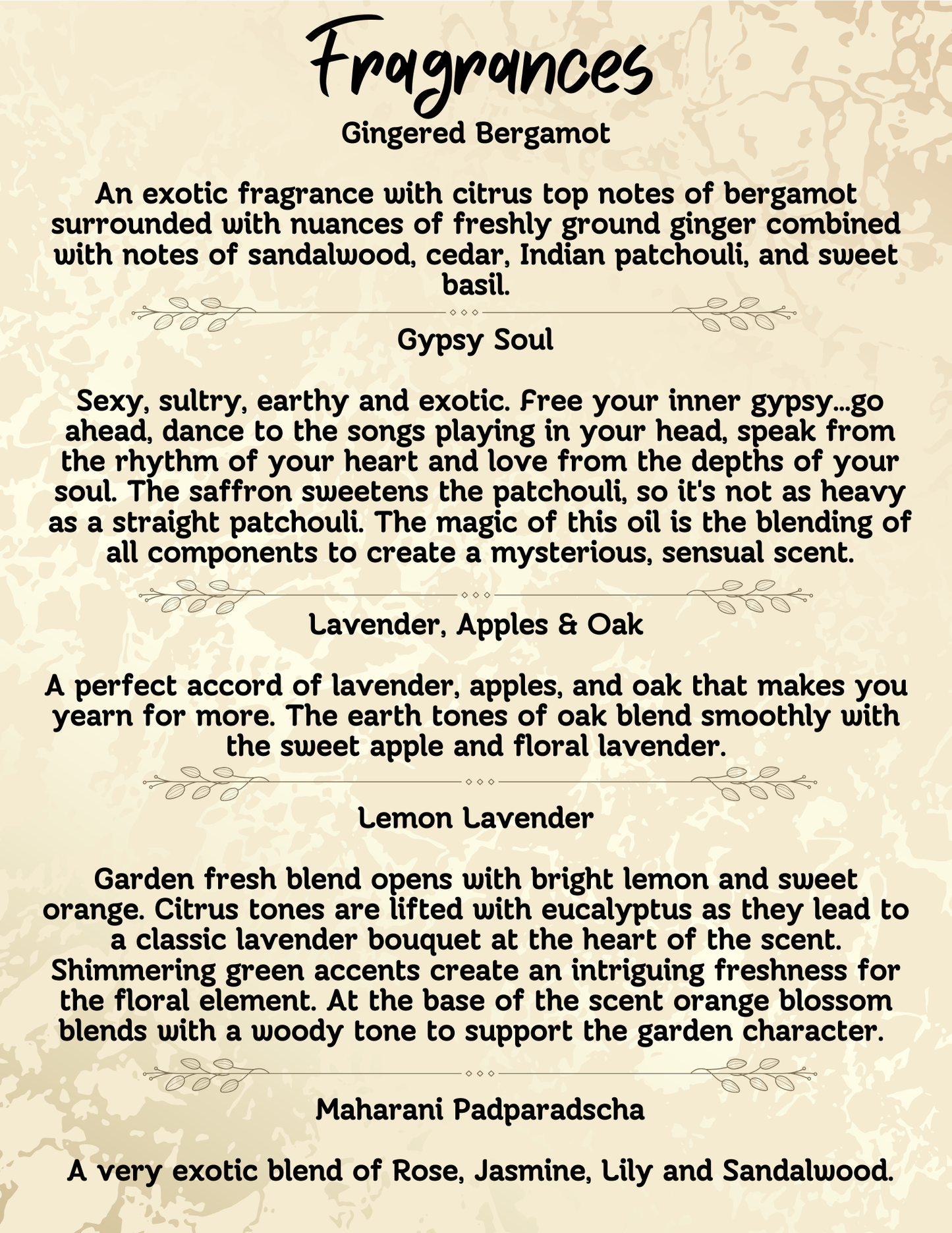 Fragrances

Gingered Bergamot

An exotic fragrance with citrus top notes of bergamot surrounded with nuances of freshly ground ginger combined with notes of sandalwood, cedar, Indian patchouli, and sweet basil.

Gypsy Soul

Sexy, sultry, earthy and exotic. Free your inner gypsy...go ahead, dance to the songs playing in your head, speak from the rhythm of your heart and love from the depths of your soul. The saffron sweetens the patchouli, so it's not as heavy as a straight patchouli. The magic of this oil is the blending of all components to create a mysterious, sensual scent.

Lavender, Apples & Oak

A perfect accord of lavender, apples, and oak that makes you yearn for more. The earth tones of oak blend smoothly with the sweet apple and floral lavender.

Lemon Lavender

Garden fresh blend opens with bright lemon and sweet orange. Citrus tones are lifted with eucalyptus as they lead to a classic lavender bouquet at the heart of the scent. Shimmering green accents create an intriguing freshness for the floral element. At the base of the scent orange blossom blends with a woody tone to support the garden character.

Maharani Padparadscha

A very exotic blend of Rose, Jasmine, Lily and Sandalwood.